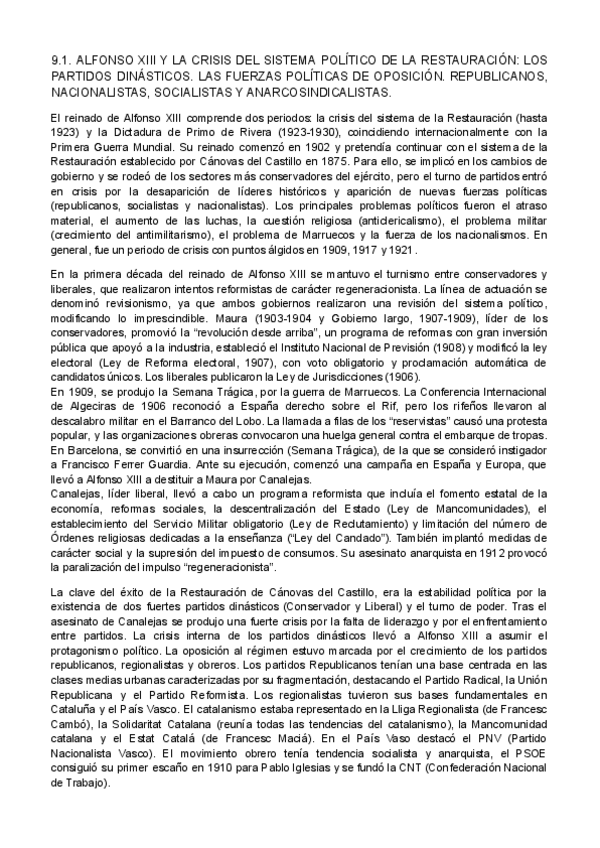 9.1. ALFONSO XIII Y LA CRISIS DEL SISTEMA POLÍTICO DE LA RESTAURACIÓN: LOS PARTIDOS DINÁSTICOS. LAS FUERZAS POLÍTICAS DE OPOSICIÓN. REPUBLICANOS, NACIONALISTAS, SOCIALISTAS Y ANARCOSINDICALISTAS.

El reinado de Alfonso XIII comprende dos periodos: la crisis del sistema de la Restauración (hasta 1923) y la Dictadura de Primo de Rivera (1923-1930), coincidiendo internacionalmente con la Primera Guerra Mundial. Su reinado comenzó en 1902 y pretendía continuar con el sistema de la Restauración establecido por Cánovas del Castillo en 1875. Para ello, se implicó en los cambios de gobierno y se rodeó de los sectores más conservadores del ejército, pero el turno de partidos entró en crisis por la desaparición de líderes históricos y aparición de nuevas fuerzas políticas (republicanos, socialistas y nacionalistas). Los principales problemas políticos fueron el atraso material, el aumento de las luchas, la cuestión religiosa (anticlericalismo), el problema militar (crecimiento del antimilitarismo), el problema de Marruecos y la fuerza de los nacionalismos. En general, fue un periodo de crisis con puntos álgidos en 1909, 1917 y 1921.

En la primera década del reinado de Alfonso XIII se mantuvo el turnismo entre conservadores y liberales, que realizaron intentos reformistas de carácter regeneracionista. La línea de actuación se denominó revisionismo, ya que ambos gobiernos realizaron una revisión del sistema político, modificando lo imprescindible. Maura (1903-1904 y Gobierno largo, 1907-1909), líder de los conservadores, promovió la "revolución desde arriba", un programa de reformas con gran inversión pública que apoyó a la industria, estableció el Instituto Nacional de Previsión (1908) y modificó la ley electoral (Ley de Reforma electoral, 1907), con voto obligatorio y proclamación automática de candidatos únicos. Los liberales publicaron la Ley de Jurisdicciones (1906).
En 1909, se produjo la Semana Trágica, por la guerra de Marruecos. La Conferencia Internacional de Algeciras de 1906 reconoció a España derecho sobre el Rif, pero los rifeños llevaron al descalabro militar en el Barranco del Lobo. La llamada a filas de los "reservistas" causó una protesta popular, y las organizaciones obreras convocaron una huelga general contra el embarque de tropas. En Barcelona, se convirtió en una insurrección (Semana Trágica), de la que se consideró instigador a Francisco Ferrer Guardia. Ante su ejecución, comenzó una campaña en España y Europa, que llevó a Alfonso XIII a destituir a Maura por Canalejas.
Canalejas, líder liberal, llevó a cabo un programa reformista que incluía el fomento estatal de la economía, reformas sociales, la descentralización del Estado (Ley de Mancomunidades), el establecimiento del Servicio Militar obligatorio (Ley de Reclutamiento) y limitación del número de Órdenes religiosas dedicadas a la enseñanza ("Ley del Candado"). También implantó medidas de carácter social y la supresión del impuesto de consumos. Su asesinato anarquista en 1912 provocó la paralización del impulso "regeneracionista".

La clave del éxito de la Restauración de Cánovas del Castillo, era la estabilidad política por la existencia de dos fuertes partidos dinásticos (Conservador y Liberal) y el turno de poder. Tras el asesinato de Canalejas se produjo una fuerte crisis por la falta de liderazgo y por el enfrentamiento entre partidos. La crisis interna de los partidos dinásticos llevó a Alfonso XIII a asumir el protagonismo político. La oposición al régimen estuvo marcada por el crecimiento de los partidos republicanos, regionalistas y obreros. Los partidos Republicanos tenían una base centrada en las clases medias urbanas caracterizadas por su fragmentación, destacando el Partido Radical, la Unión Republicana y el Partido Reformista. Los regionalistas tuvieron sus bases fundamentales en Cataluña y el País Vasco. El catalanismo estaba representado en la Lliga Regionalista (de Francesc Cambó), la Solidaritat Catalana (reunía todas las tendencias del catalanismo), la Mancomunidad catalana y el Estat Catalá (de Francesc Maciá). En el País Vaso destacó el PNV (Partido Nacionalista Vasco). El movimiento obrero tenía tendencia socialista y anarquista, el PSOE consiguió su primer escaño en 1910 para Pablo Iglesias y se fundó la CNT (Confederación Nacional de Trabajo).